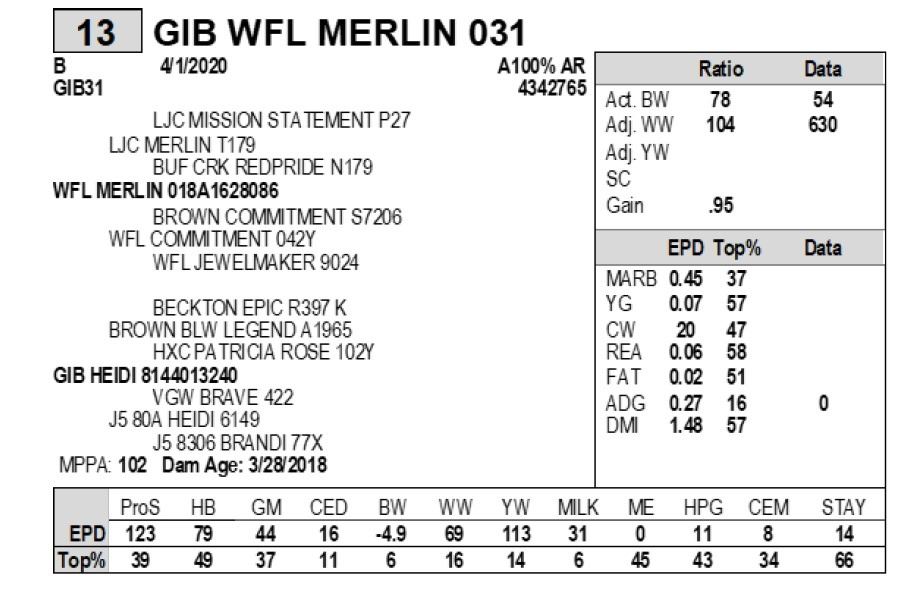 13 GIB WFL MERLIN 031

B 4/1/2020 A100% AR
GIB31 4342765

LJC MISSION STATEMENT P27
LJC MERLIN T179
BUF CRK REDPRIDE N179
WFL MERLIN 018A1628086
BROWN COMMITMENT S7206
WFL COMMITMENT 042Y
WFL JEWELMAKER 9024

BECKTON EPIC R397 K
BROWN BLW LEGEND A1965
HXC PATRICIA ROSE 102Y
GIB HEIDI 8144013240
VGW BRAVE 422
J5 80A HEIDI 6149
J5 8306 BRANDI 77X
MPPA: 102 Dam Age: 3/28/2018

| | Ratio | Data |
|---|---|---|
| Act. BW | 78 | 54 |
| Adj. WW | 104 | 630 |
| Adj. YW | | |
| SC | | |
| Gain | .95 | |

| | EPD | Top% | Data |
|---|---|---|---|
| MARB | 0.45 | 37 | |
| YG | 0.07 | 57 | |
| CW | 20 | 47 | |
| REA | 0.06 | 58 | |
| FAT | 0.02 | 51 | |
| ADG | 0.27 | 16 | 0 |
| DMI | 1.48 | 57 | |

| | ProS | HB | GM | CED | BW | WW | YW | MILK | ME | HPG | CEM | STAY |
|---|---|---|---|---|---|---|---|---|---|---|---|---|
| EPD | 123 | 79 | 44 | 16 | -4.9 | 69 | 113 | 31 | 0 | 11 | 8 | 14 |
| Top% | 39 | 49 | 37 | 11 | 6 | 16 | 14 | 6 | 45 | 43 | 34 | 66 |